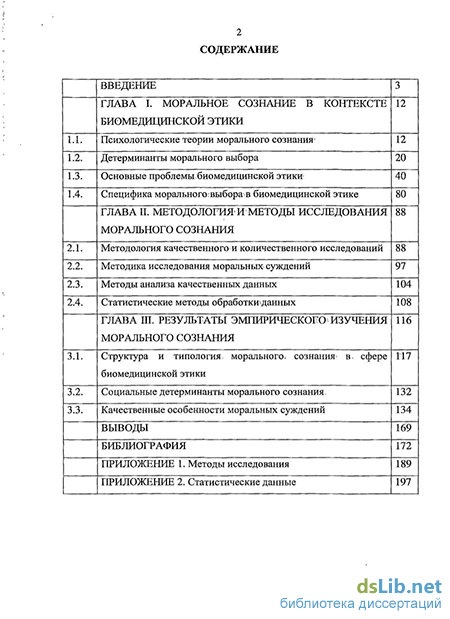 2

СОДЕРЖАНИЕ

| | | |
|---|---|---|
| | ВВЕДЕНИЕ | 3 |
| | ГЛАВА I. МОРАЛЬНОЕ СОЗНАНИЕ В КОНТЕКСТЕ БИОМЕДИЦИНСКОЙ ЭТИКИ | 12 |
| 1.1. | Психологические теории морального сознания | 12 |
| 1.2. | Детерминанты морального выбора | 20 |
| 1.3. | Основные проблемы биомедицинской этики | 40 |
| 1.4. | Специфика морального выбора в биомедицинской этике | 80 |
| | ГЛАВА II. МЕТОДОЛОГИЯ И МЕТОДЫ ИССЛЕДОВАНИЯ МОРАЛЬНОГО СОЗНАНИЯ | 88 |
| 2.1. | Методология качественного и количественного исследований | 88 |
| 2.2. | Методика исследования моральных суждений | 97 |
| 2.3. | Методы анализа качественных данных | 104 |
| 2.4. | Статистические методы обработки данных | 108 |
| | ГЛАВА III. РЕЗУЛЬТАТЫ ЭМПИРИЧЕСКОГО ИЗУЧЕНИЯ МОРАЛЬНОГО СОЗНАНИЯ | 116 |
| 3.1. | Структура и типология морального сознания в сфере биомедицинской этики | 117 |
| 3.2. | Социальные детерминанты морального сознания | 132 |
| 3.3. | Качественные особенности моральных суждений | 134 |
| | ВЫВОДЫ | 169 |
| | БИБЛИОГРАФИЯ | 172 |
| | ПРИЛОЖЕНИЕ 1. Методы исследования | 189 |
| | ПРИЛОЖЕНИЕ 2. Статистические данные | 197 |

dsLib.net
библиотека диссертаций